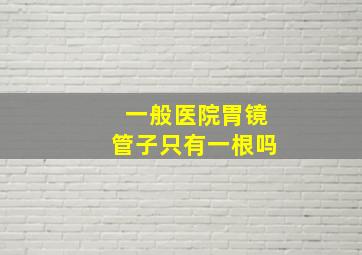 一般医院胃镜
管子只有一根吗